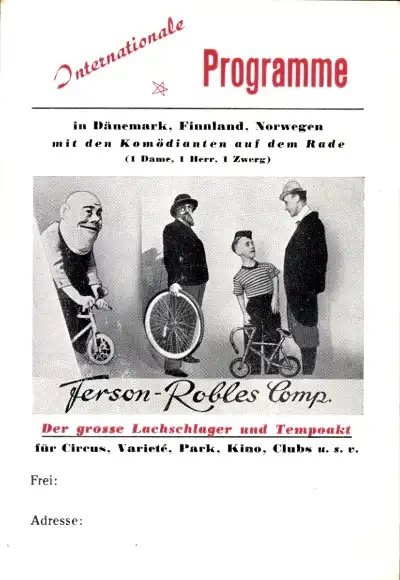 Internationale Programme

in Dänemark, Finnland, Norwegen
mit den Komödianten auf dem Rade
(1 Dame, 1 Herr, 1 Zwerg)

Ferson-Robles Comp.

Der grosse Lachschlager und Tempoakt
für Circus, Varieté, Park, Kino, Clubs u. s. v.

Frei:

Adresse: